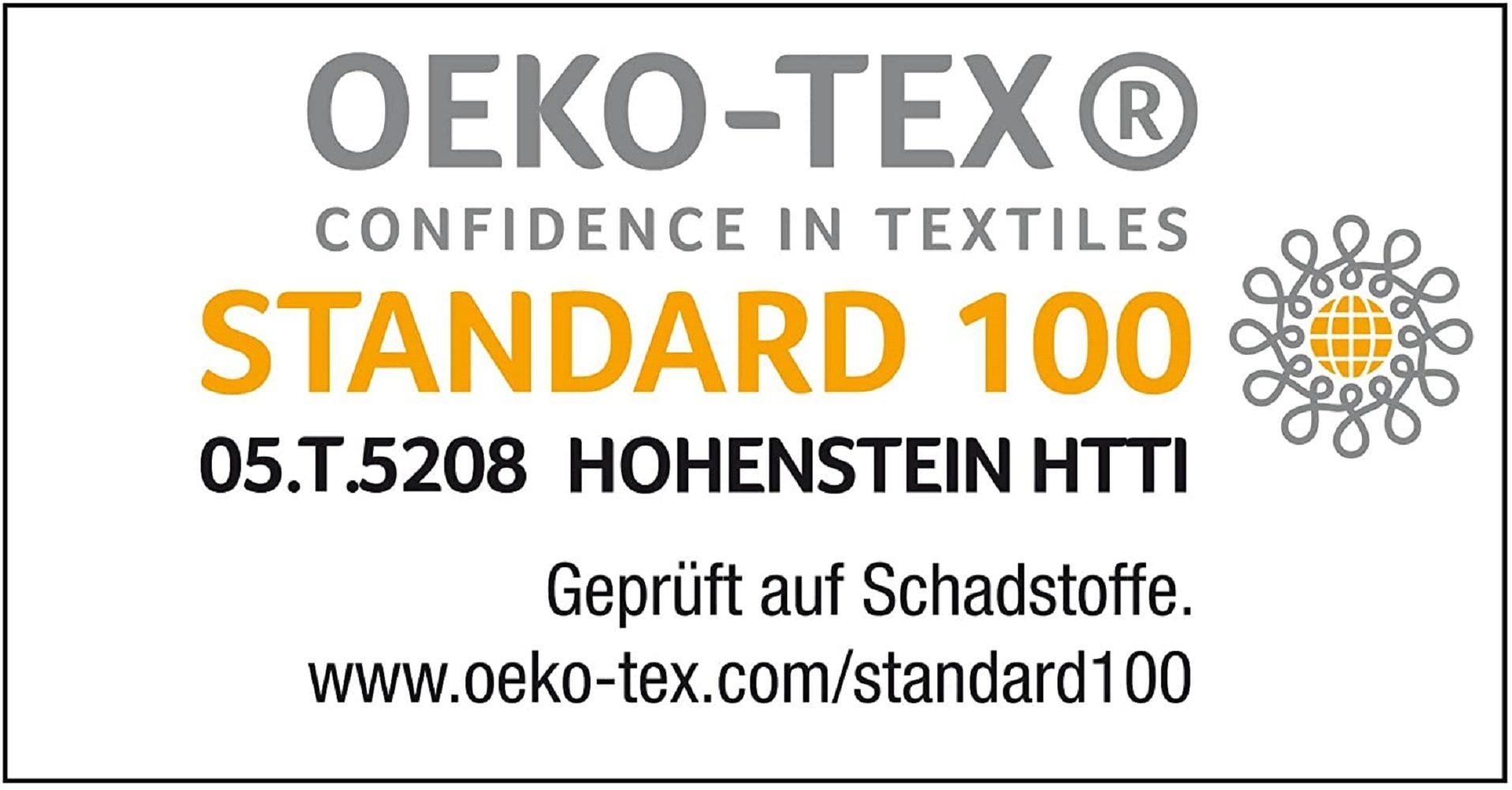 OEKO-TEX®
CONFIDENCE IN TEXTILES
STANDARD 100
05.T.5208 HOHENSTEIN HTTI

Geprüft auf Schadstoffe.
www.oeko-tex.com/standard100